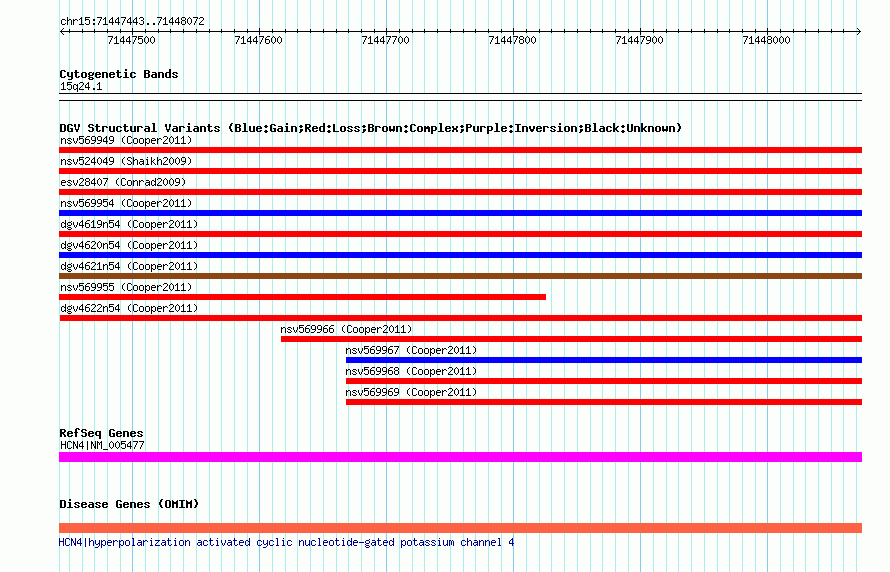 chr15:71447443..71448072

71447500 71447600 71447700 71447800 71447900 71448000

Cytogenetic Bands
15q24.1

DGV Structural Variants (Blue:Gain;Red:Loss;Brown:Complex;Purple:Inversion;Black:Unknown)
nsv569949 (Cooper2011)
nsv524049 (Shaikh2009)
esv28407 (Conrad2009)
nsv569954 (Cooper2011)
dgv4619n54 (Cooper2011)
dgv4620n54 (Cooper2011)
dgv4621n54 (Cooper2011)
nsv569955 (Cooper2011)
dgv4622n54 (Cooper2011)
nsv569966 (Cooper2011)
nsv569967 (Cooper2011)
nsv569968 (Cooper2011)
nsv569969 (Cooper2011)

RefSeq Genes
HCN4|NM_005477

Disease Genes (OMIM)

HCN4|hyperpolarization activated cyclic nucleotide-gated potassium channel 4